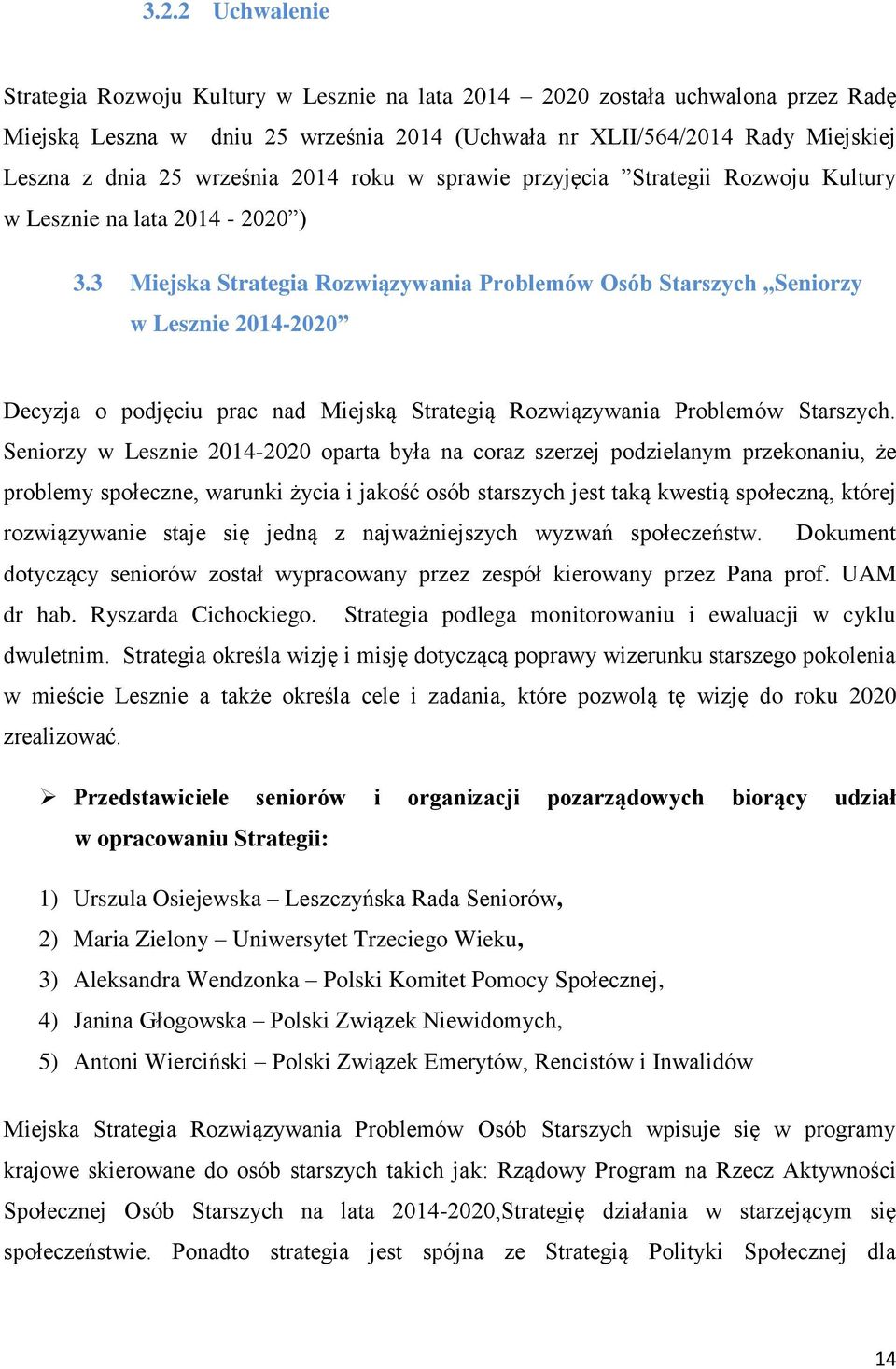 3.2.2 Uchwalenie

Strategia Rozwoju Kultury w Lesznie na lata 2014 – 2020 została uchwalona przez Radę Miejską Leszna w dniu 25 września 2014 (Uchwała nr XLII/564/2014 Rady Miejskiej Leszna z dnia 25 września 2014 roku w sprawie przyjęcia ”Strategii Rozwoju Kultury w Lesznie na lata 2014 - 2020”)

3.3 Miejska Strategia Rozwiązywania Problemów Osób Starszych „Seniorzy w Lesznie 2014-2020”

Decyzja o podjęciu prac nad Miejską Strategią Rozwiązywania Problemów Starszych. Seniorzy w Lesznie 2014-2020 oparta była na coraz szerzej podzielanym przekonaniu, że problemy społeczne, warunki życia i jakość osób starszych jest taką kwestią społeczną, której rozwiązywanie staje się jedną z najważniejszych wyzwań społeczeństw. Dokument dotyczący seniorów został wypracowany przez zespół kierowany przez Pana prof. UAM dr hab. Ryszarda Cichockiego. Strategia podlega monitorowaniu i ewaluacji w cyklu dwuletnim. Strategia określa wizję i misję dotyczącą poprawy wizerunku starszego pokolenia w mieście Lesznie a także określa cele i zadania, które pozwolą tę wizję do roku 2020 zrealizować.

➢ Przedstawiciele seniorów i organizacji pozarządowych biorący udział w opracowaniu Strategii:

1) Urszula Osiejewska – Leszczyńska Rada Seniorów,
2) Maria Zielony – Uniwersytet Trzeciego Wieku,
3) Aleksandra Wendzonka – Polski Komitet Pomocy Społecznej,
4) Janina Głogowska – Polski Związek Niewidomych,
5) Antoni Wierciński – Polski Związek Emerytów, Rencistów i Inwalidów

Miejska Strategia Rozwiązywania Problemów Osób Starszych wpisuje się w programy krajowe skierowane do osób starszych takich jak: Rządowy Program na Rzecz Aktywności Społecznej Osób Starszych na lata 2014-2020,Strategię działania w starzejącym się społeczeństwie. Ponadto strategia jest spójna ze Strategią Polityki Społecznej dla

14